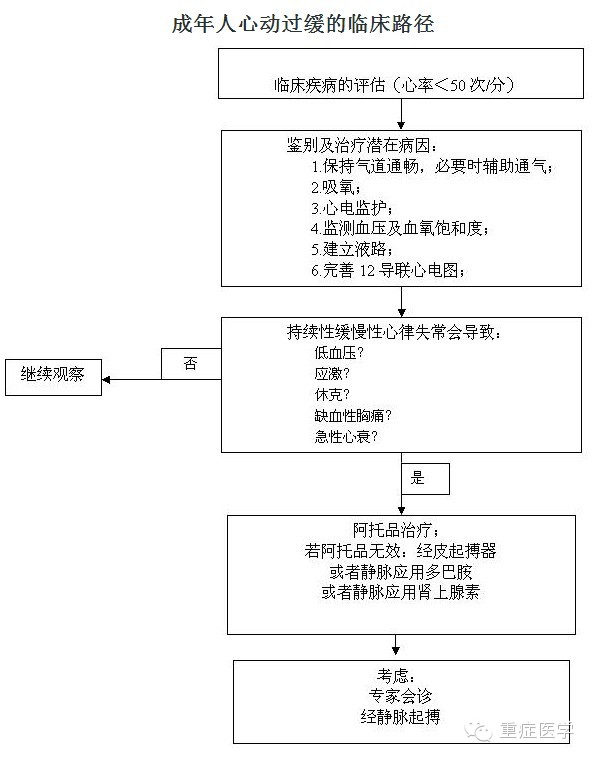 成年人心动过缓的临床路径

临床疾病的评估（心率＜50 次/分）

鉴别及治疗潜在病因：
1.保持气道通畅，必要时辅助通气；
2.吸氧；
3.心电监护；
4.监测血压及血氧饱和度；
5.建立液路；
6.完善 12 导联心电图；

持续性缓慢性心律失常会导致：
低血压？
应激？
休克？
缺血性胸痛？
急性心衰？

否

继续观察

是

阿托品治疗；
若阿托品无效：经皮起搏器
或者静脉应用多巴胺
或者静脉应用肾上腺素

考虑：
专家会诊
经静脉起搏

重症医学